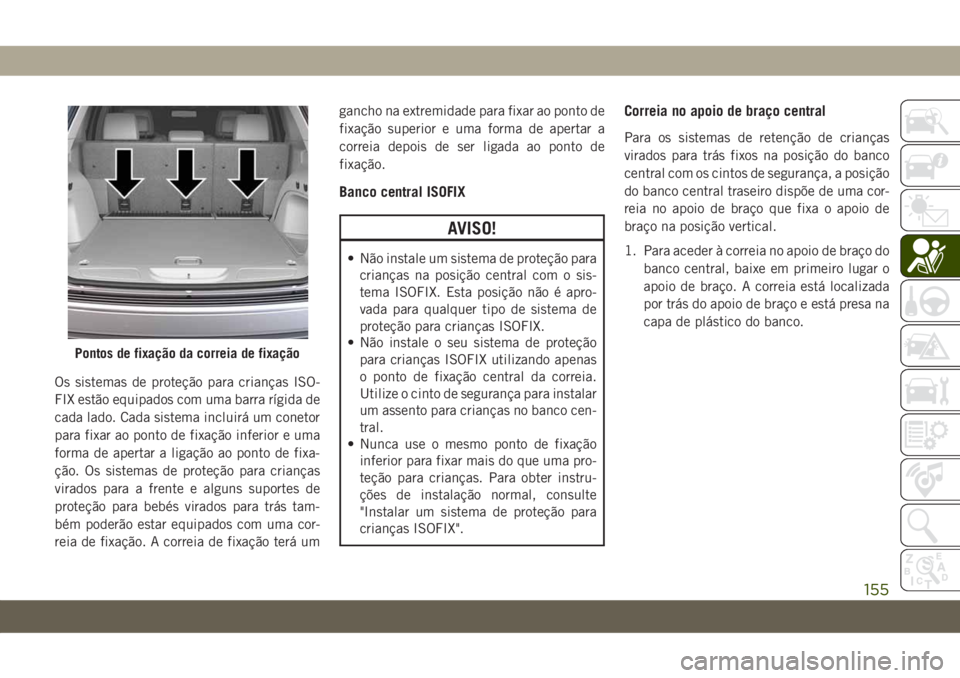 Pontos de fixação da correia de fixação

Os sistemas de proteção para crianças ISOFIX estão equipados com uma barra rígida de cada lado. Cada sistema incluirá um conetor para fixar ao ponto de fixação inferior e uma forma de apertar a ligação ao ponto de fixação. Os sistemas de proteção para crianças virados para a frente e alguns suportes de proteção para bebés virados para trás também poderão estar equipados com uma correia de fixação. A correia de fixação terá um gancho na extremidade para fixar ao ponto de fixação superior e uma forma de apertar a correia depois de ser ligada ao ponto de fixação.

Banco central ISOFIX

AVISO!

• Não instale um sistema de proteção para crianças na posição central com o sistema ISOFIX. Esta posição não é aprovada para qualquer tipo de sistema de proteção para crianças ISOFIX.
• Não instale o seu sistema de proteção para crianças ISOFIX utilizando apenas o ponto de fixação central da correia. Utilize o cinto de segurança para instalar um assento para crianças no banco central.
• Nunca use o mesmo ponto de fixação inferior para fixar mais do que uma proteção para crianças. Para obter instruções de instalação normal, consulte "Instalar um sistema de proteção para crianças ISOFIX".

Correia no apoio de braço central

Para os sistemas de retenção de crianças virados para trás fixos na posição do banco central com os cintos de segurança, a posição do banco central traseiro dispõe de uma correia no apoio de braço que fixa o apoio de braço na posição vertical.

1. Para aceder à correia no apoio de braço do banco central, baixe em primeiro lugar o apoio de braço. A correia está localizada por trás do apoio de braço e está presa na capa de plástico do banco.

155

carmanualsonline.info